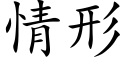 情形